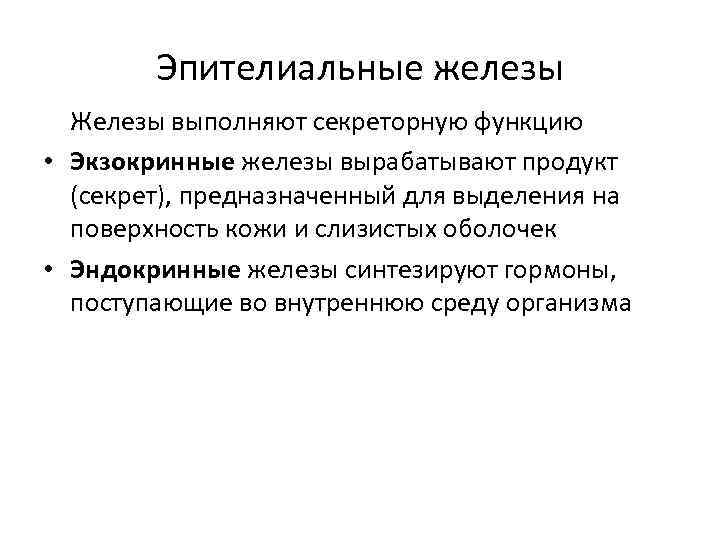 Эпителиальные железы

Железы выполняют секреторную функцию

• Экзокринные железы вырабатывают продукт (секрет), предназначенный для выделения на поверхность кожи и слизистых оболочек

• Эндокринные железы синтезируют гормоны, поступающие во внутреннюю среду организма